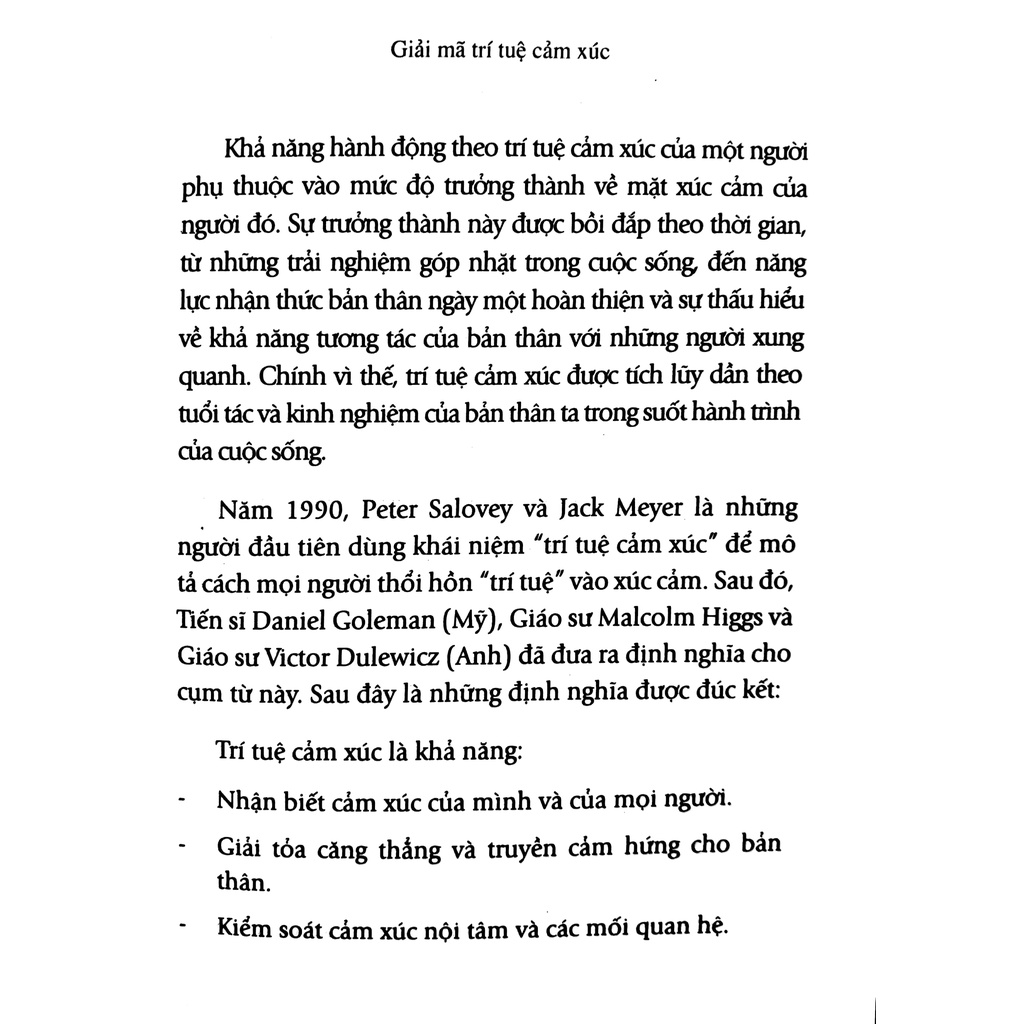 Giải mã trí tuệ cảm xúc

Khả năng hành động theo trí tuệ cảm xúc của một người phụ thuộc vào mức độ trưởng thành về mặt xúc cảm của người đó. Sự trưởng thành này được bồi đắp theo thời gian, từ những trải nghiệm góp nhặt trong cuộc sống, đến năng lực nhận thức bản thân ngày một hoàn thiện và sự thấu hiểu về khả năng tương tác của bản thân với những người xung quanh. Chính vì thế, trí tuệ cảm xúc được tích lũy dần theo tuổi tác và kinh nghiệm của bản thân ta trong suốt hành trình của cuộc sống.

Năm 1990, Peter Salovey và Jack Meyer là những người đầu tiên dùng khái niệm "trí tuệ cảm xúc" để mô tả cách mọi người thổi hồn "trí tuệ" vào xúc cảm. Sau đó, Tiến sĩ Daniel Goleman (Mỹ), Giáo sư Malcolm Higgs và Giáo sư Victor Dulewicz (Anh) đã đưa ra định nghĩa cho cụm từ này. Sau đây là những định nghĩa được đúc kết:

Trí tuệ cảm xúc là khả năng:

- Nhận biết cảm xúc của mình và của mọi người.

- Giải tỏa căng thẳng và truyền cảm hứng cho bản thân.

- Kiểm soát cảm xúc nội tâm và các mối quan hệ.